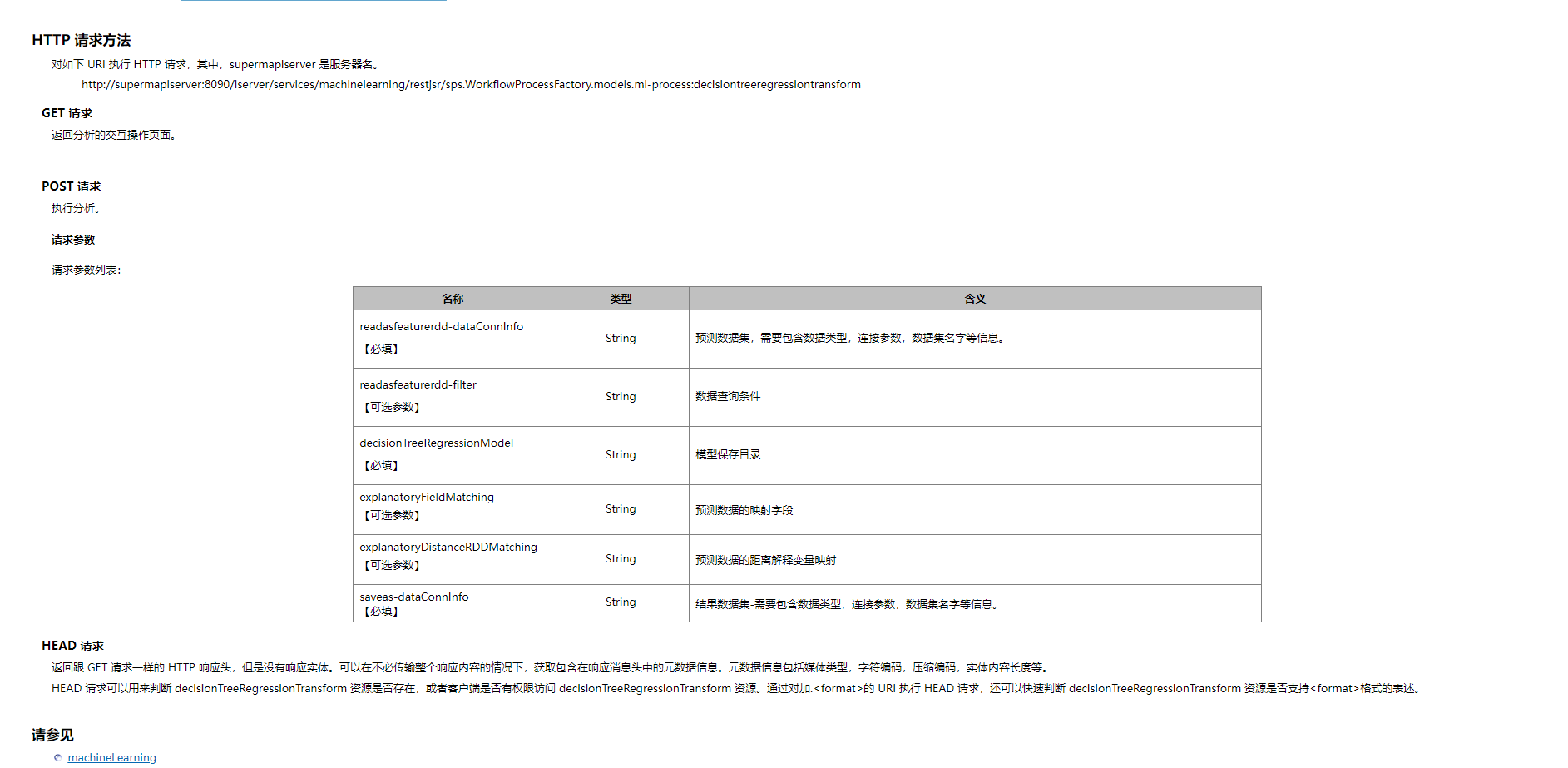 HTTP 请求方法

对如下 URI 执行 HTTP 请求，其中，supermapiserver 是服务器名。

http://supermapiserver:8090/iserver/services/machinelearning/restjsr/sps.WorkflowProcessFactory.models.ml-process:decisiontreeregressiontransform

GET 请求

返回分析的交互操作页面。

POST 请求

执行分析。

请求参数

请求参数列表：

| 名称 | 类型 | 含义 |
|---|---|---|
| readasfeaturerdd-dataConnInfo 【必填】 | String | 预测数据集，需要包含数据类型，连接参数，数据集名字等信息。 |
| readasfeaturerdd-filter 【可选参数】 | String | 数据查询条件 |
| decisionTreeRegressionModel 【必填】 | String | 模型保存目录 |
| explanatoryFieldMatching 【可选参数】 | String | 预测数据的映射字段 |
| explanatoryDistanceRDDMatching 【可选参数】 | String | 预测数据的距离解释变量映射 |
| saveas-dataConnInfo 【必填】 | String | 结果数据集-需要包含数据类型，连接参数，数据集名字等信息。 |

HEAD 请求

返回跟 GET 请求一样的 HTTP 响应头，但是没有响应实体。可以在不必传输整个响应内容的情况下，获取包含在响应消息头中的元数据信息。元数据信息包括媒体类型，字符编码，压缩编码，实体内容长度等。

HEAD 请求可以用来判断 decisionTreeRegressionTransform 资源是否存在，或者客户端是否有权限访问 decisionTreeRegressionTransform 资源。通过对加.<format>的 URI 执行 HEAD 请求，还可以快速判断 decisionTreeRegressionTransform 资源是否支持<format>格式的表述。

请参见

machineLearning